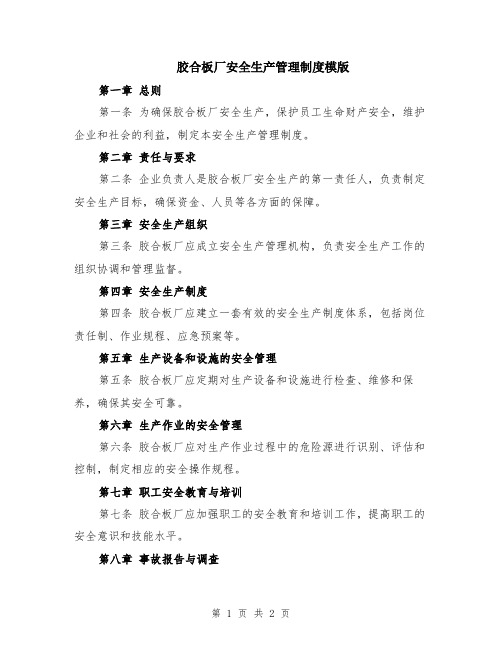 胶合板厂安全生产管理制度模版

第一章 总则

第一条 为确保胶合板厂安全生产，保护员工生命财产安全，维护企业和社会的利益，制定本安全生产管理制度。

第二章 责任与要求

第二条 企业负责人是胶合板厂安全生产的第一责任人，负责制定安全生产目标，确保资金、人员等各方面的保障。

第三章 安全生产组织

第三条 胶合板厂应成立安全生产管理机构，负责安全生产工作的组织协调和管理监督。

第四章 安全生产制度

第四条 胶合板厂应建立一套有效的安全生产制度体系，包括岗位责任制、作业规程、应急预案等。

第五章 生产设备和设施的安全管理

第五条 胶合板厂应定期对生产设备和设施进行检查、维修和保养，确保其安全可靠。

第六章 生产作业的安全管理

第六条 胶合板厂应对生产作业过程中的危险源进行识别、评估和控制，制定相应的安全操作规程。

第七章 职工安全教育与培训

第七条 胶合板厂应加强职工的安全教育和培训工作，提高职工的安全意识和技能水平。

第八章 事故报告与调查

第 1 页 共 2 页